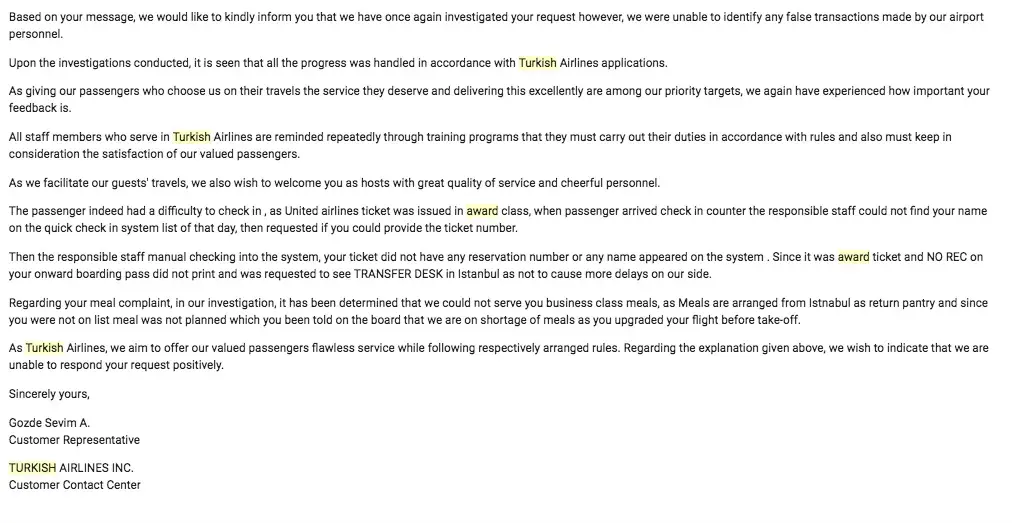 Based on your message, we would like to kindly inform you that we have once again investigated your request however, we were unable to identify any false transactions made by our airport personnel.

Upon the investigations conducted, it is seen that all the progress was handled in accordance with Turkish Airlines applications.

As giving our passengers who choose us on their travels the service they deserve and delivering this excellently are among our priority targets, we again have experienced how important your feedback is.

All staff members who serve in Turkish Airlines are reminded repeatedly through training programs that they must carry out their duties in accordance with rules and also must keep in consideration the satisfaction of our valued passengers.

As we facilitate our guests' travels, we also wish to welcome you as hosts with great quality of service and cheerful personnel.

The passenger indeed had a difficulty to check in , as United airlines ticket was issued in award class, when passenger arrived check in counter the responsible staff could not find your name on the quick check in system list of that day, then requested if you could provide the ticket number.

Then the responsible staff manual checking into the system, your ticket did not have any reservation number or any name appeared on the system . Since it was award ticket and NO REC on your onward boarding pass did not print and was requested to see TRANSFER DESK in Istanbul as not to cause more delays on our side.

Regarding your meal complaint, in our investigation, it has been determined that we could not serve you business class meals, as Meals are arranged from Istnabul as return pantry and since you were not on list meal was not planned which you been told on the board that we are on shortage of meals as you upgraded your flight before take-off.

As Turkish Airlines, we aim to offer our valued passengers flawless service while following respectively arranged rules. Regarding the explanation given above, we wish to indicate that we are unable to respond your request positively.

Sincerely yours,

Gozde Sevim A.
Customer Representative

TURKISH AIRLINES INC.
Customer Contact Center